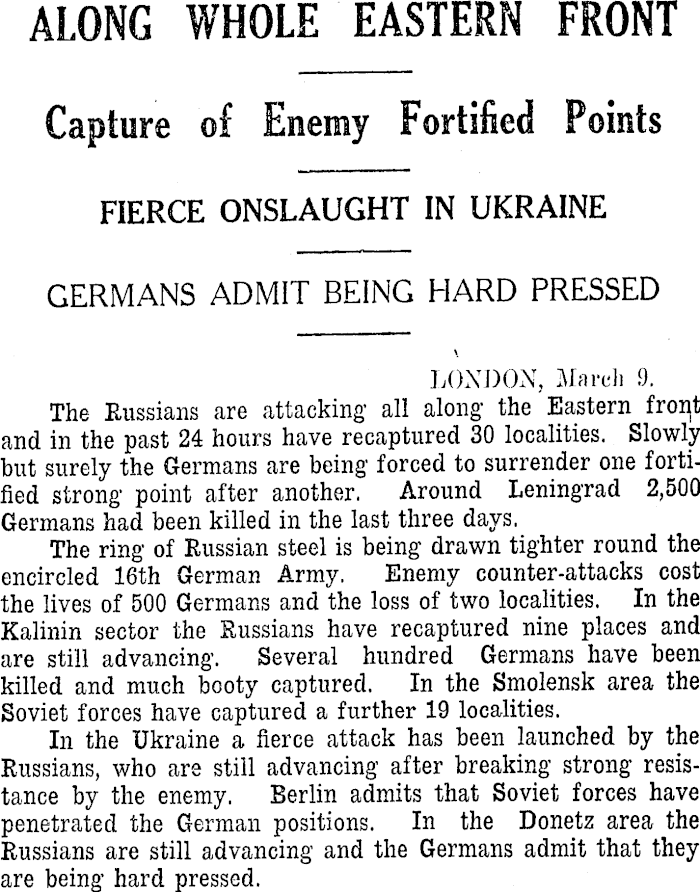 ALONG WHOLE EASTERN FRONT

Capture of Enemy Fortified Points

FIERCE ONSLAUGHT IN UKRAINE

GERMANS ADMIT BEING HARD PRESSED

LONDON, March 9.

The Russians are attacking all along the Eastern front and in the past 24 hours have recaptured 30 localities. Slowly but surely the Germans are being forced to surrender one fortified strong point after another. Around Leningrad 2,500 Germans had been killed in the last three days.

The ring of Russian steel is being drawn tighter round the encircled 16th German Army. Enemy counter-attacks cost the lives of 500 Germans and the loss of two localities. In the Kalinin sector the Russians have recaptured nine places and are still advancing. Several hundred Germans have been killed and much booty captured. In the Smolensk area the Soviet forces have captured a further 19 localities.

In the Ukraine a fierce attack has been launched by the Russians, who are still advancing after breaking strong resistance by the enemy. Berlin admits that Soviet forces have penetrated the German positions. In the Donetz area the Russians are still advancing and the Germans admit that they are being hard pressed.